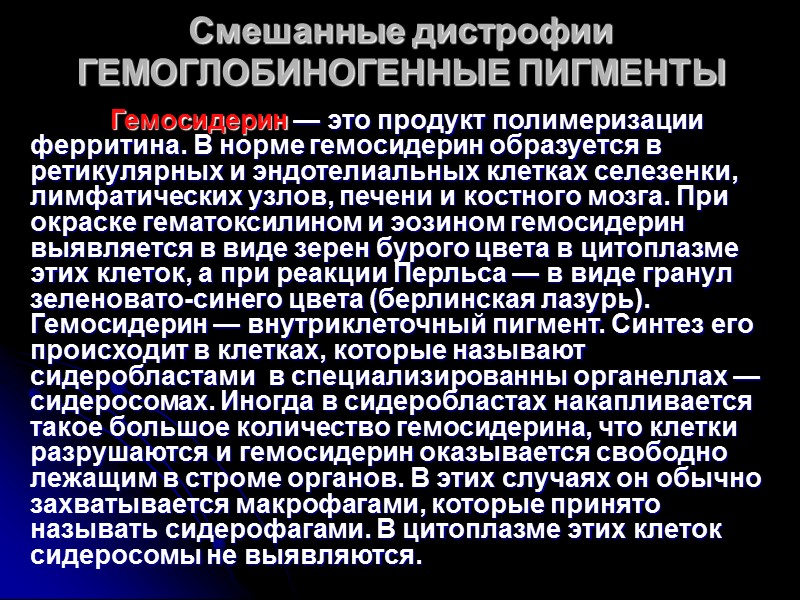 Смешанные дистрофии
ГЕМОГЛОБИНОГЕННЫЕ ПИГМЕНТЫ

Гемосидерин — это продукт полимеризации ферритина. В норме гемосидерин образуется в ретикулярных и эндотелиальных клетках селезенки, лимфатических узлов, печени и костного мозга. При окраске гематоксилином и эозином гемосидерин выявляется в виде зерен бурого цвета в цитоплазме этих клеток, а при реакции Перльса — в виде гранул зеленовато-синего цвета (берлинская лазурь). Гемосидерин — внутриклеточный пигмент. Синтез его происходит в клетках, которые называют сидеробластами в специализированны органеллах — сидеросомах. Иногда в сидеробластах накапливается такое большое количество гемосидерина, что клетки разрушаются и гемосидерин оказывается свободно лежащим в строме органов. В этих случаях он обычно захватывается макрофагами, которые принято называть сидерофагами. В цитоплазме этих клеток сидеросомы не выявляются.